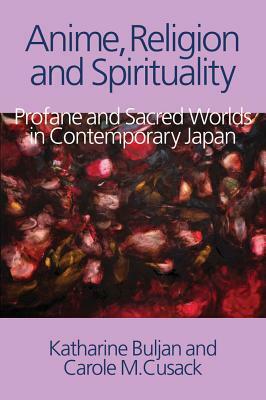 Anime, Religion and Spirituality

Profane and Sacred Worlds in Contemporary Japan

Katharine Buljan and Carole M.Cusack